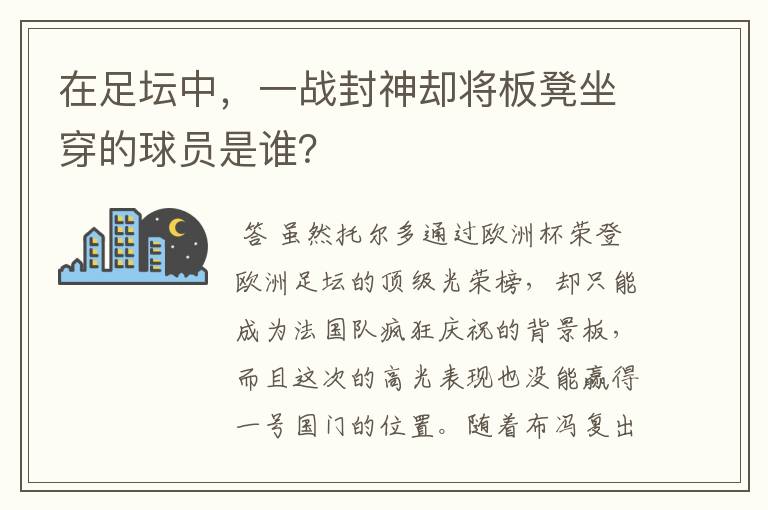 在足坛中，一战封神却将板凳坐穿的球员是谁?

答 虽然托尔多通过欧洲杯荣登欧洲足坛的顶级光荣榜，却只能成为法国队疯狂庆祝的背景板，而且这次的高光表现也没能赢得一号国门的位置。随着布冯复出